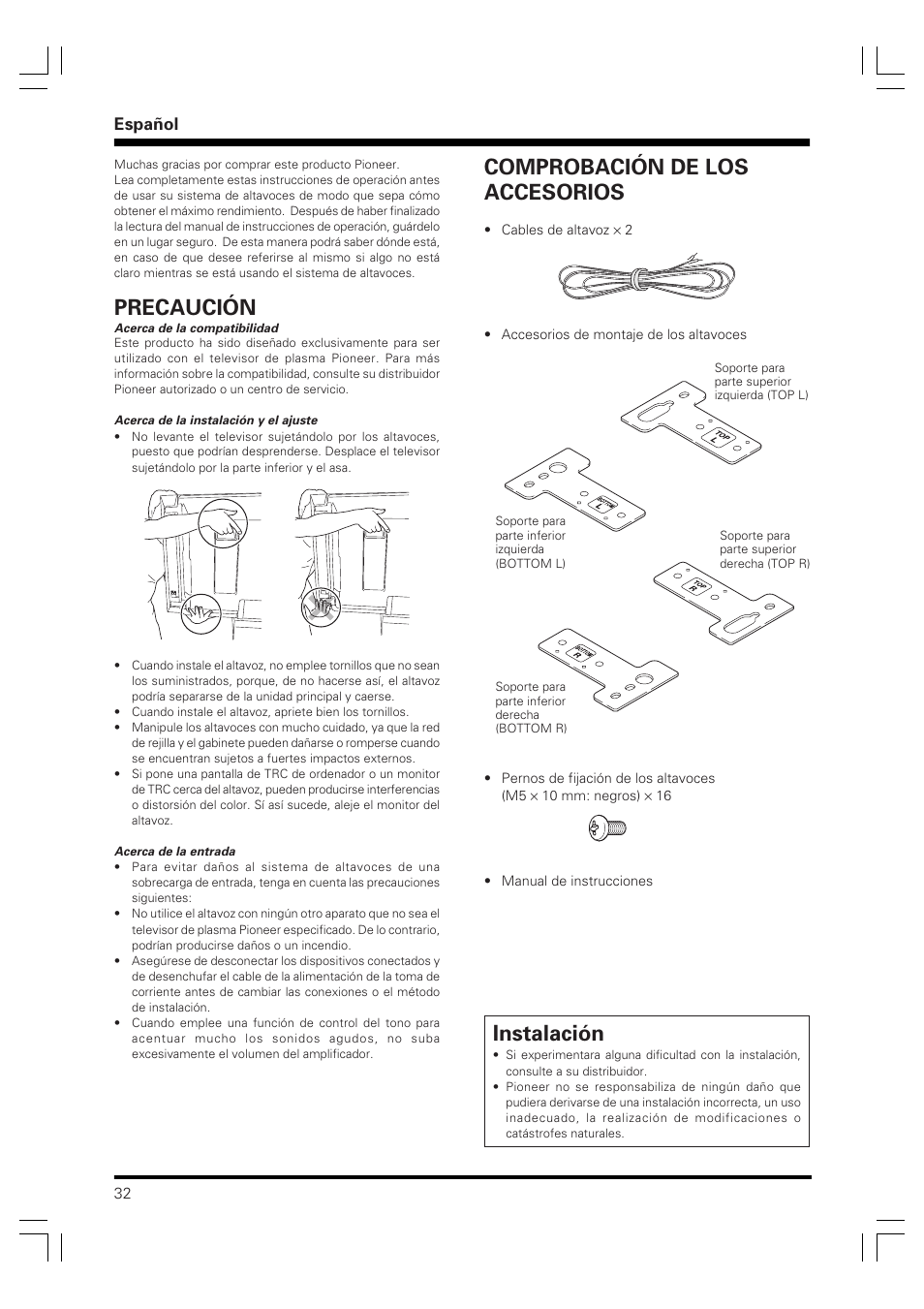 Español

Muchas gracias por comprar este producto Pioneer.
Lea completamente estas instrucciones de operación antes de usar su sistema de altavoces de modo que sepa cómo obtener el máximo rendimiento. Después de haber finalizado la lectura del manual de instrucciones de operación, guárdelo en un lugar seguro. De esta manera podrá saber dónde está, en caso de que desee referirse al mismo si algo no está claro mientras se está usando el sistema de altavoces.

PRECAUCIÓN

Acerca de la compatibilidad
Este producto ha sido diseñado exclusivamente para ser utilizado con el televisor de plasma Pioneer. Para más información sobre la compatibilidad, consulte su distribuidor Pioneer autorizado o un centro de servicio.

Acerca de la instalación y el ajuste
• No levante el televisor sujetándolo por los altavoces, puesto que podrían desprenderse. Desplace el televisor sujetándolo por la parte inferior y el asa.

• Cuando instale el altavoz, no emplee tornillos que no sean los suministrados, porque, de no hacerse así, el altavoz podría separarse de la unidad principal y caerse.
• Cuando instale el altavoz, apriete bien los tornillos.
• Manipule los altavoces con mucho cuidado, ya que la red de rejilla y el gabinete pueden dañarse o romperse cuando se encuentran sujetos a fuertes impactos externos.
• Si pone una pantalla de TRC de ordenador o un monitor de TRC cerca del altavoz, pueden producirse interferencias o distorsión del color. Sí así sucede, aleje el monitor del altavoz.

Acerca de la entrada
• Para evitar daños al sistema de altavoces de una sobrecarga de entrada, tenga en cuenta las precauciones siguientes:
• No utilice el altavoz con ningún otro aparato que no sea el televisor de plasma Pioneer especificado. De lo contrario, podrían producirse daños o un incendio.
• Asegúrese de desconectar los dispositivos conectados y de desenchufar el cable de la alimentación de la toma de corriente antes de cambiar las conexiones o el método de instalación.
• Cuando emplee una función de control del tono para acentuar mucho los sonidos agudos, no suba excesivamente el volumen del amplificador.

COMPROBACIÓN DE LOS ACCESORIOS

• Cables de altavoz × 2

• Accesorios de montaje de los altavoces

Soporte para parte superior izquierda (TOP L)

TOP L

BOTTOM L

Soporte para parte inferior izquierda (BOTTOM L)

Soporte para parte superior derecha (TOP R)

TOP R

BOTTOM R

Soporte para parte inferior derecha (BOTTOM R)

• Pernos de fijación de los altavoces (M5 × 10 mm: negros) × 16

• Manual de instrucciones

Instalación
• Si experimentara alguna dificultad con la instalación, consulte a su distribuidor.
• Pioneer no se responsabiliza de ningún daño que pudiera derivarse de una instalación incorrecta, un uso inadecuado, la realización de modificaciones o catástrofes naturales.

32